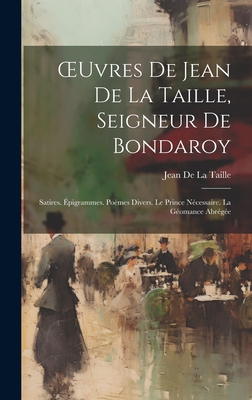 Œuvres De Jean De La Taille, Seigneur De Bondaroy

Jean De La Taille

Satires. Épigrammes. Poèmes Divers. Le Prince Nécessaire. La Géomance Abrégée